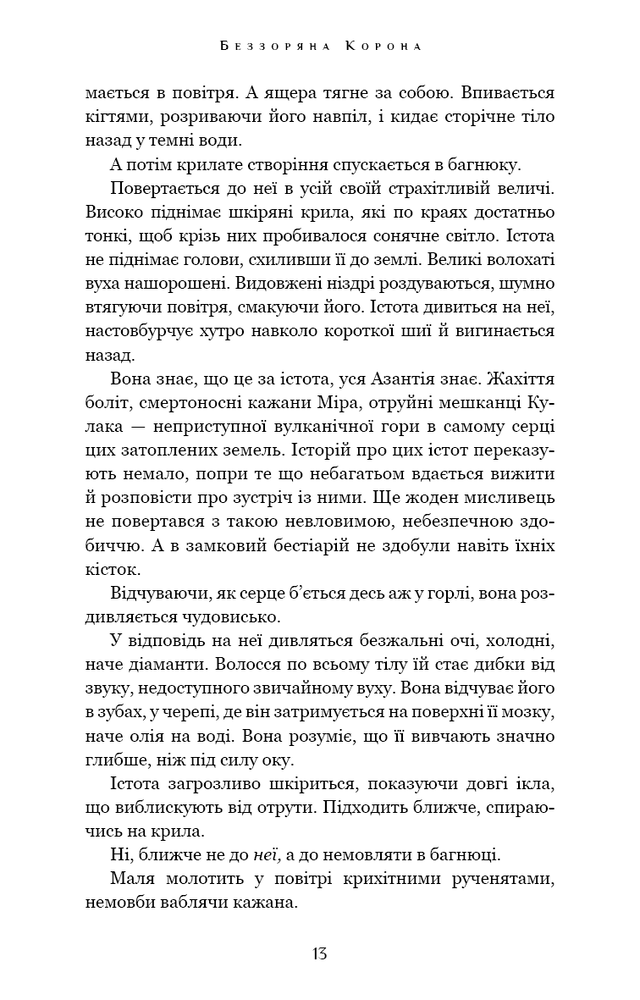 Беззоряна Корона

мається в повітря. А ящера тягне за собою. Впивається кігтями, розриваючи його навпіл, і кидає сторічне тіло назад у темні води.

А потім крилате створіння спускається в багнюку.

Повертається до неї в усій своїй страхітливій величі. Високо піднімає шкіряні крила, які по краях достатньо тонкі, щоб крізь них пробивалося сонячне світло. Істота не піднімає голови, схиливши її до землі. Великі волохаті вуха нашорошені. Видовжені ніздрі роздуваються, шумно втягуючи повітря, смакуючи його. Істота дивиться на неї, настовбурчує хутро навколо короткої шиї й вигинається назад.

Вона знає, що це за істота, уся Азантія знає. Жахіття боліт, смертоносні кажани Міра, отруйні мешканці Кулака — неприступної вулканічної гори в самому серці цих затоплених земель. Історій про цих істот переказують немало, попри те що небагатьом вдається вижити й розповісти про зустріч із ними. Ще жоден мисливець не повертався з такою невловимою, небезпечною здобиччю. А в замковий бестіарій не здобули навіть їхніх кісток.

Відчуваючи, як серце б'ється десь аж у горлі, вона роздивляється чудовисько.

У відповідь на неї дивляться безжальні очі, холодні, наче діаманти. Волосся по всьому тілу їй стає дибки від звуку, недоступного звичайному вуху. Вона відчуває його в зубах, у черепі, де він затримується на поверхні її мозку, наче олія на воді. Вона розуміє, що її вивчають значно глибше, ніж під силу оку.

Істота загрозливо шкіриться, показуючи довгі ікла, що виблискують від отрути. Підходить ближче, спираючись на крила.

Ні, ближче не до неї, а до немовляти в багнюці.

Маля молотить у повітрі крихітними рученятами, немовби ваблячи кажана.

13